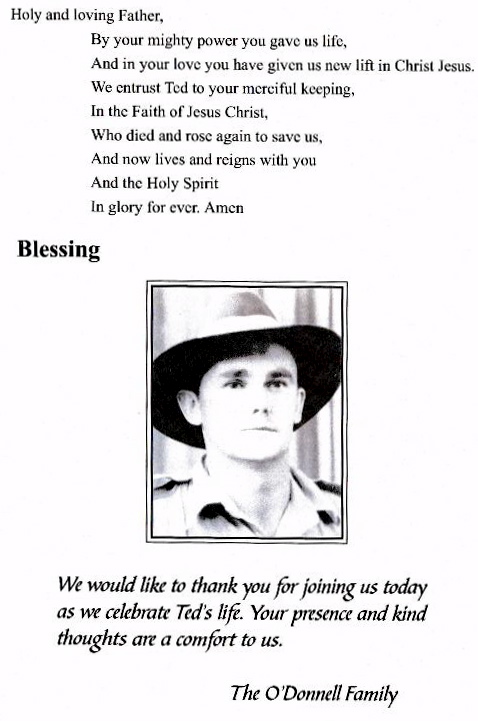 Holy and loving Father,
By your mighty power you gave us life,
And in your love you have given us new lift in Christ Jesus.
We entrust Ted to your merciful keeping,
In the Faith of Jesus Christ,
Who died and rose again to save us,
And now lives and reigns with you
And the Holy Spirit
In glory for ever. Amen

Blessing

We would like to thank you for joining us today as we celebrate Ted's life. Your presence and kind thoughts are a comfort to us.

The O'Donnell Family